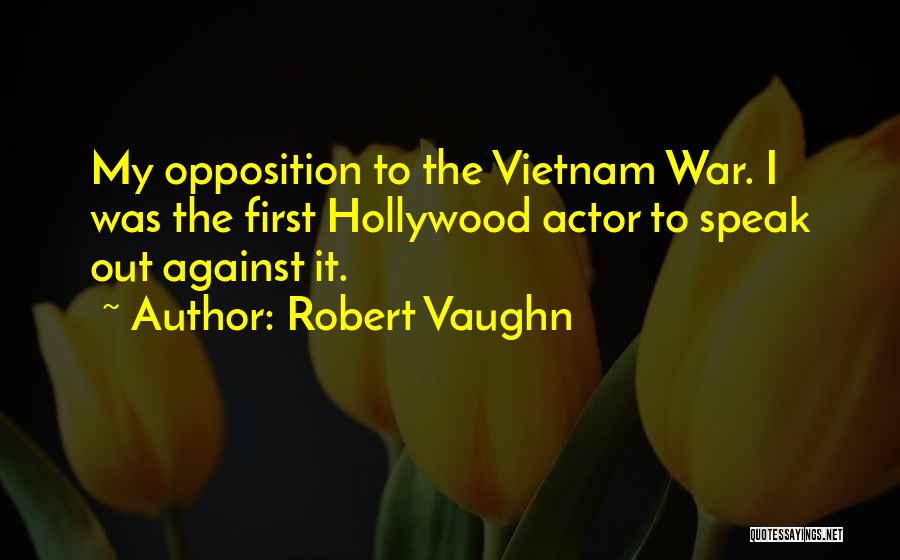 My opposition to the Vietnam War. I was the first Hollywood actor to speak out against it.

~ Author: Robert Vaughn

QUOTESSAYINGS.NET